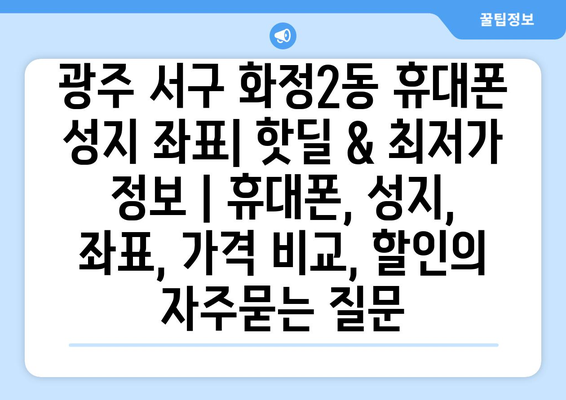 꿀팁정보

광주 서구 화정2동 휴대폰 성지 좌표| 핫딜 & 최저가 정보 | 휴대폰, 성지, 좌표, 가격 비교, 할인의 자주묻는 질문